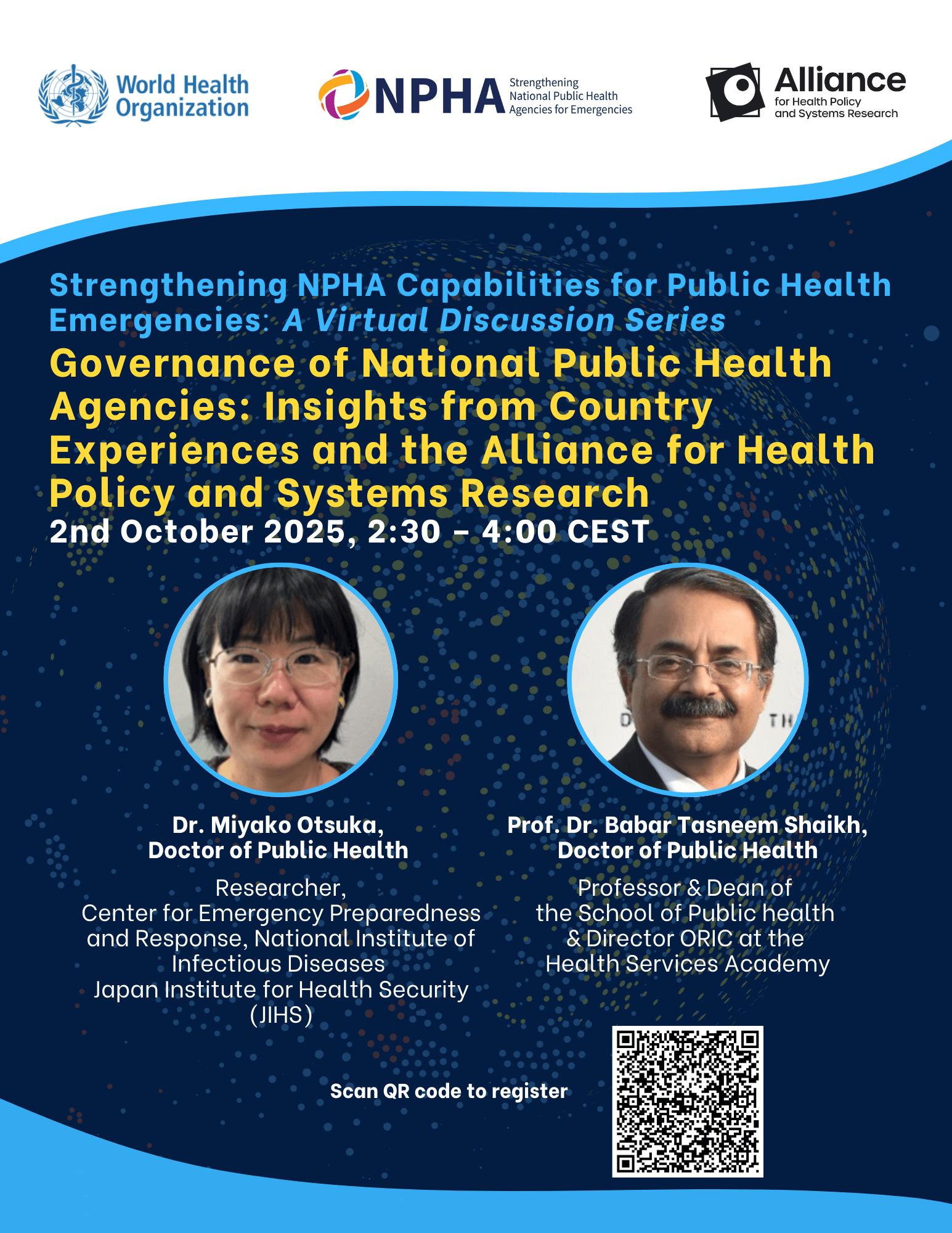 World Health Organization

NPHA Strengthening National Public Health Agencies for Emergencies

Alliance for Health Policy and Systems Research

Strengthening NPHA Capabilities for Public Health Emergencies: A Virtual Discussion Series

Governance of National Public Health Agencies: Insights from Country Experiences and the Alliance for Health Policy and Systems Research

2nd October 2025, 2:30 - 4:00 CEST

Dr. Miyako Otsuka, Doctor of Public Health

Researcher, Center for Emergency Preparedness and Response, National Institute of Infectious Diseases Japan Institute for Health Security (JIHS)

Prof. Dr. Babar Tasneem Shaikh, Doctor of Public Health

Professor & Dean of the School of Public health & Director ORIC at the Health Services Academy

Scan QR code to register